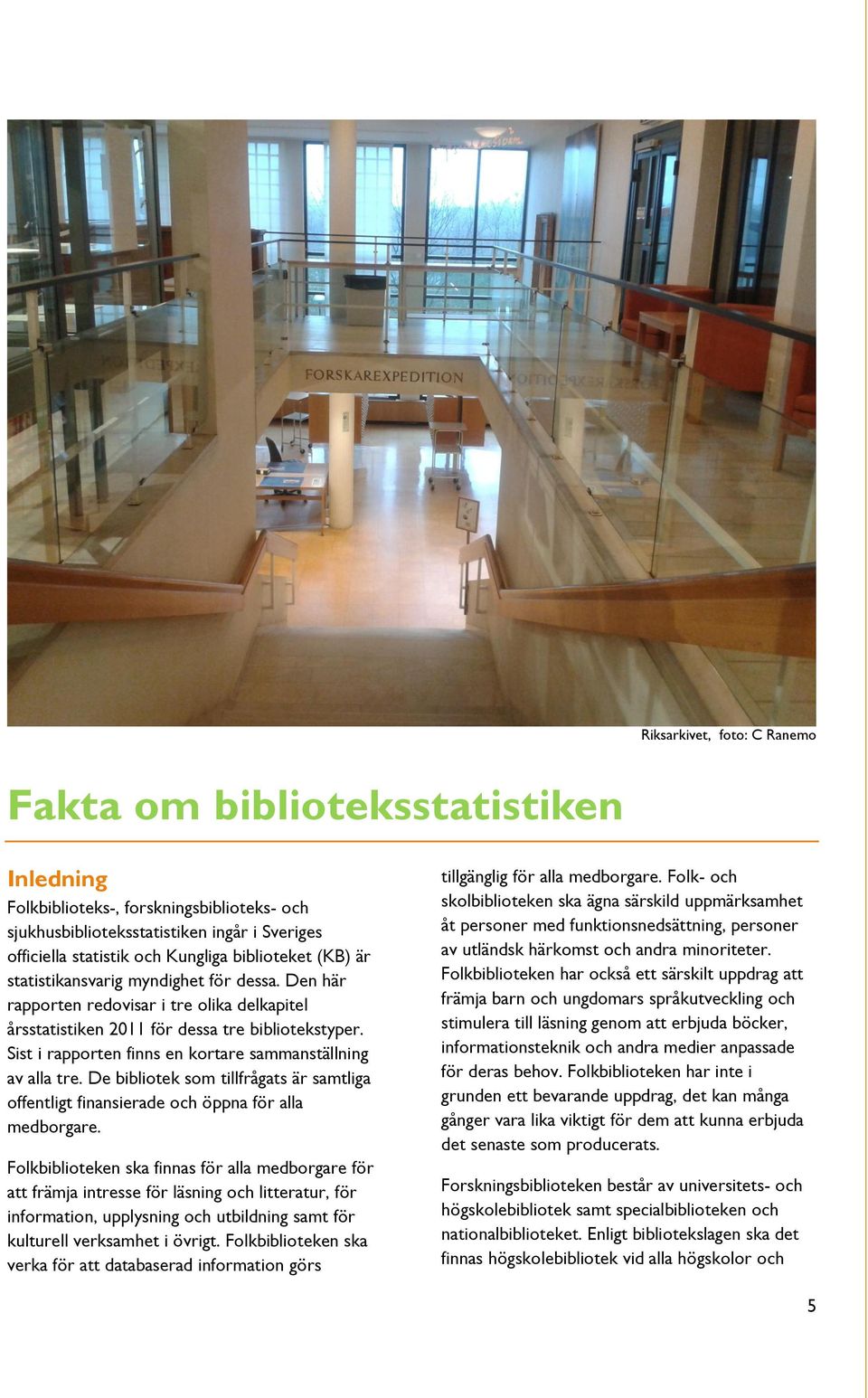 FORSKAREXPEDITION

Riksarkivet, foto: C Ranemo

Fakta om biblioteksstatistiken

Inledning

Folkbiblioteks-, forskningsbiblioteks- och sjukhusbiblioteksstatistiken ingår i Sveriges officiella statistik och Kungliga biblioteket (KB) är statistikansvarig myndighet för dessa. Den här rapporten redovisar i tre olika delkapitel årsstatistiken 2011 för dessa tre bibliotekstyper. Sist i rapporten finns en kortare sammanställning av alla tre. De bibliotek som tillfrågats är samtliga offentligt finansierade och öppna för alla medborgare.

Folkbiblioteken ska finnas för alla medborgare för att främja intresse för läsning och litteratur, för information, upplysning och utbildning samt för kulturell verksamhet i övrigt. Folkbiblioteken ska verka för att databaserad information görs tillgänglig för alla medborgare. Folk- och skolbiblioteken ska ägna särskild uppmärksamhet åt personer med funktionsnedsättning, personer av utländsk härkomst och andra minoriteter. Folkbiblioteken har också ett särskilt uppdrag att främja barn och ungdomars språkutveckling och stimulera till läsning genom att erbjuda böcker, informationsteknik och andra medier anpassade för deras behov. Folkbiblioteken har inte i grunden ett bevarande uppdrag, det kan många gånger vara lika viktigt för dem att kunna erbjuda det senaste som producerats.

Forskningsbiblioteken består av universitets- och högskolebibliotek samt specialbiblioteken och nationalbiblioteket. Enligt bibliotekslagen ska det finnas högskolebibliotek vid alla högskolor och

5